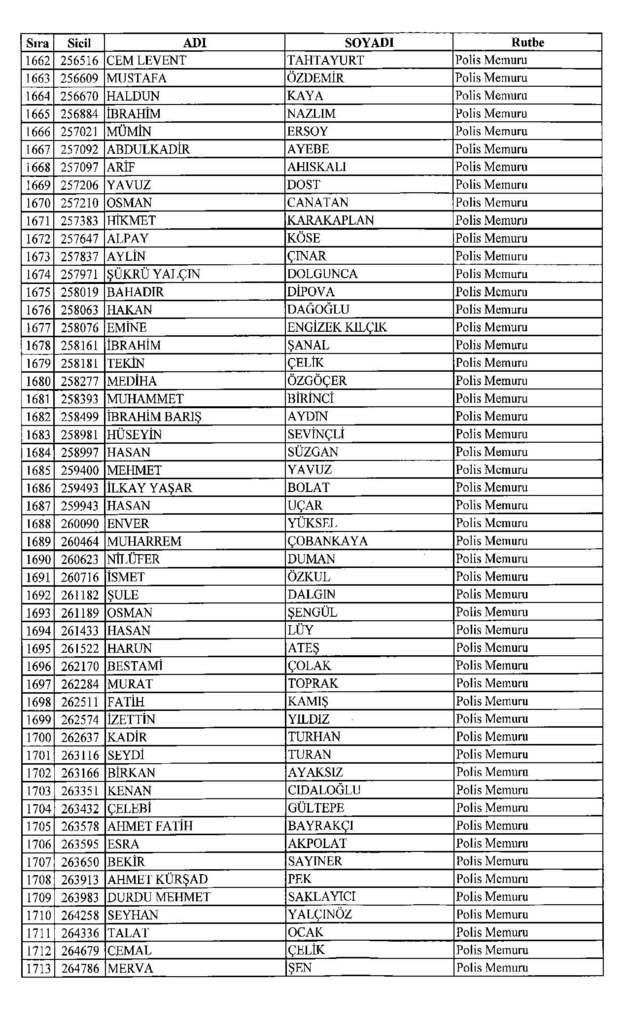 | Sıra | Sicil | ADI | SOYADI | Rutbe |
|---|---|---|---|---|
| 1662 | 256516 | CEM LEVENT | TAHTAYURT | Polis Memuru |
| 1663 | 256609 | MUSTAFA | ÖZDEMİR | Polis Memuru |
| 1664 | 256670 | HALDUN | KAYA | Polis Memuru |
| 1665 | 256884 | İBRAHİM | NAZLIM | Polis Memuru |
| 1666 | 257021 | MÜMİN | ERSOY | Polis Memuru |
| 1667 | 257092 | ABDULKADİR | AYEBE | Polis Memuru |
| 1668 | 257097 | ARİF | AHISKALI | Polis Memuru |
| 1669 | 257206 | YAVUZ | DOST | Polis Memuru |
| 1670 | 257210 | OSMAN | CANATAN | Polis Memuru |
| 1671 | 257383 | HİKMET | KARAKAPLAN | Polis Memuru |
| 1672 | 257647 | ALPAY | KÖSE | Polis Memuru |
| 1673 | 257837 | AYLİN | ÇINAR | Polis Memuru |
| 1674 | 257971 | ŞÜKRÜ YALÇIN | DOLGUNCA | Polis Memuru |
| 1675 | 258019 | BAHADIR | DİPOVA | Polis Memuru |
| 1676 | 258063 | HAKAN | DAĞOĞLU | Polis Memuru |
| 1677 | 258076 | EMİNE | ENGİZEK KILÇIK | Polis Memuru |
| 1678 | 258161 | İBRAHİM | ŞANAL | Polis Memuru |
| 1679 | 258181 | TEKİN | ÇELİK | Polis Memuru |
| 1680 | 258277 | MEDİHA | ÖZGÖÇER | Polis Memuru |
| 1681 | 258393 | MUHAMMET | BİRİNCİ | Polis Memuru |
| 1682 | 258499 | İBRAHİM BARIŞ | AYDIN | Polis Memuru |
| 1683 | 258981 | HÜSEYİN | SEVİNÇLİ | Polis Memuru |
| 1684 | 258997 | HASAN | SÜZGAN | Polis Memuru |
| 1685 | 259400 | MEHMET | YAVUZ | Polis Memuru |
| 1686 | 259493 | İLKAY YAŞAR | BOLAT | Polis Memuru |
| 1687 | 259943 | HASAN | UÇAR | Polis Memuru |
| 1688 | 260090 | ENVER | YÜKSEL | Polis Memuru |
| 1689 | 260464 | MUHARREM | ÇOBANKAYA | Polis Memuru |
| 1690 | 260623 | NİLÜFER | DUMAN | Polis Memuru |
| 1691 | 260716 | İSMET | ÖZKUL | Polis Memuru |
| 1692 | 261182 | ŞULE | DALGIN | Polis Memuru |
| 1693 | 261189 | OSMAN | ŞENGÜL | Polis Memuru |
| 1694 | 261433 | HASAN | LÜY | Polis Memuru |
| 1695 | 261522 | HARUN | ATEŞ | Polis Memuru |
| 1696 | 262170 | BESTAMİ | ÇOLAK | Polis Memuru |
| 1697 | 262284 | MURAT | TOPRAK | Polis Memuru |
| 1698 | 262511 | FATİH | KAMIŞ | Polis Memuru |
| 1699 | 262574 | İZETTİN | YILDIZ | Polis Memuru |
| 1700 | 262637 | KADİR | TURHAN | Polis Memuru |
| 1701 | 263116 | SEYDİ | TURAN | Polis Memuru |
| 1702 | 263166 | BİRKAN | AYAKSIZ | Polis Memuru |
| 1703 | 263351 | KENAN | CIDALOĞLU | Polis Memuru |
| 1704 | 263432 | ÇELEBİ | GÜLTEPE | Polis Memuru |
| 1705 | 263578 | AHMET FATİH | BAYRAKÇI | Polis Memuru |
| 1706 | 263595 | ESRA | AKPOLAT | Polis Memuru |
| 1707 | 263650 | BEKİR | SAYINER | Polis Memuru |
| 1708 | 263913 | AHMET KÜRŞAD | PEK | Polis Memuru |
| 1709 | 263983 | DURDU MEHMET | SAKLAYICI | Polis Memuru |
| 1710 | 264258 | SEYHAN | YALÇINÖZ | Polis Memuru |
| 1711 | 264336 | TALAT | OCAK | Polis Memuru |
| 1712 | 264679 | CEMAL | ÇELİK | Polis Memuru |
| 1713 | 264786 | MERVA | ŞEN | Polis Memuru |